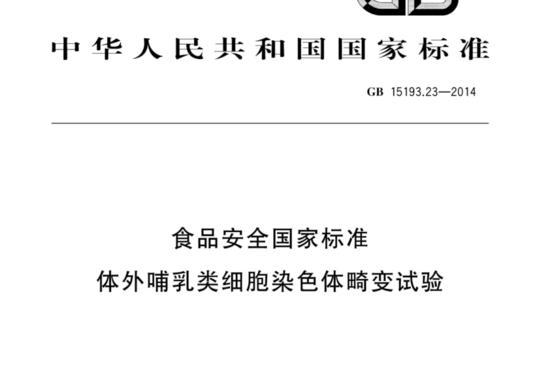 中华人民共和国国家标准

GB 15193.23—2014

食品安全国家标准
体外哺乳类细胞染色体畸变试验